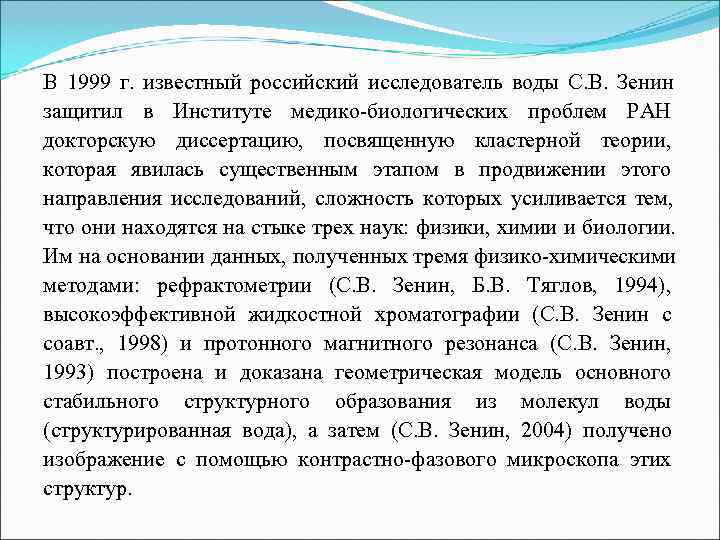 В 1999 г. известный российский исследователь воды С.В. Зенин защитил в Институте медико-биологических проблем РАН докторскую диссертацию, посвященную кластерной теории, которая явилась существенным этапом в продвижении этого направления исследований, сложность которых усиливается тем, что они находятся на стыке трех наук: физики, химии и биологии. Им на основании данных, полученных тремя физико-химическими методами: рефрактометрии (С.В. Зенин, Б.В. Тяглов, 1994), высокоэффективной жидкостной хроматографии (С.В. Зенин с соавт., 1998) и протонного магнитного резонанса (С.В. Зенин, 1993) построена и доказана геометрическая модель основного стабильного структурного образования из молекул воды (структурированная вода), а затем (С.В. Зенин, 2004) получено изображение с помощью контрастно-фазового микроскопа этих структур.